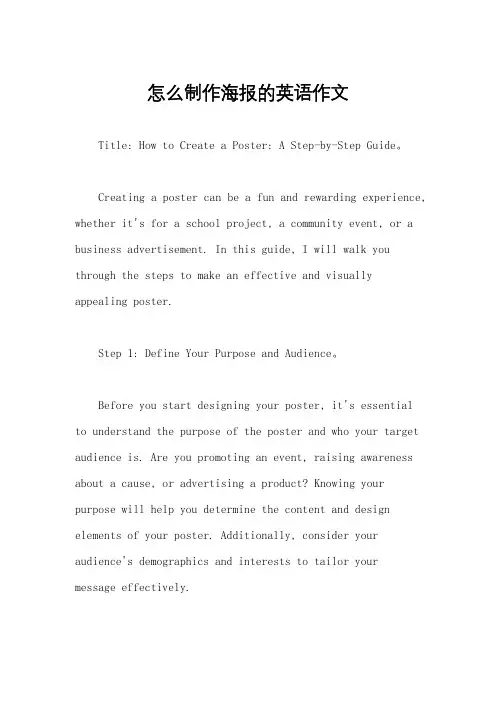 怎么制作海报的英语作文

Title: How to Create a Poster: A Step-by-Step Guide。

Creating a poster can be a fun and rewarding experience, whether it's for a school project, a community event, or a business advertisement. In this guide, I will walk you through the steps to make an effective and visually appealing poster.

Step 1: Define Your Purpose and Audience。

Before you start designing your poster, it's essential to understand the purpose of the poster and who your target audience is. Are you promoting an event, raising awareness about a cause, or advertising a product? Knowing your purpose will help you determine the content and design elements of your poster. Additionally, consider your audience's demographics and interests to tailor your message effectively.